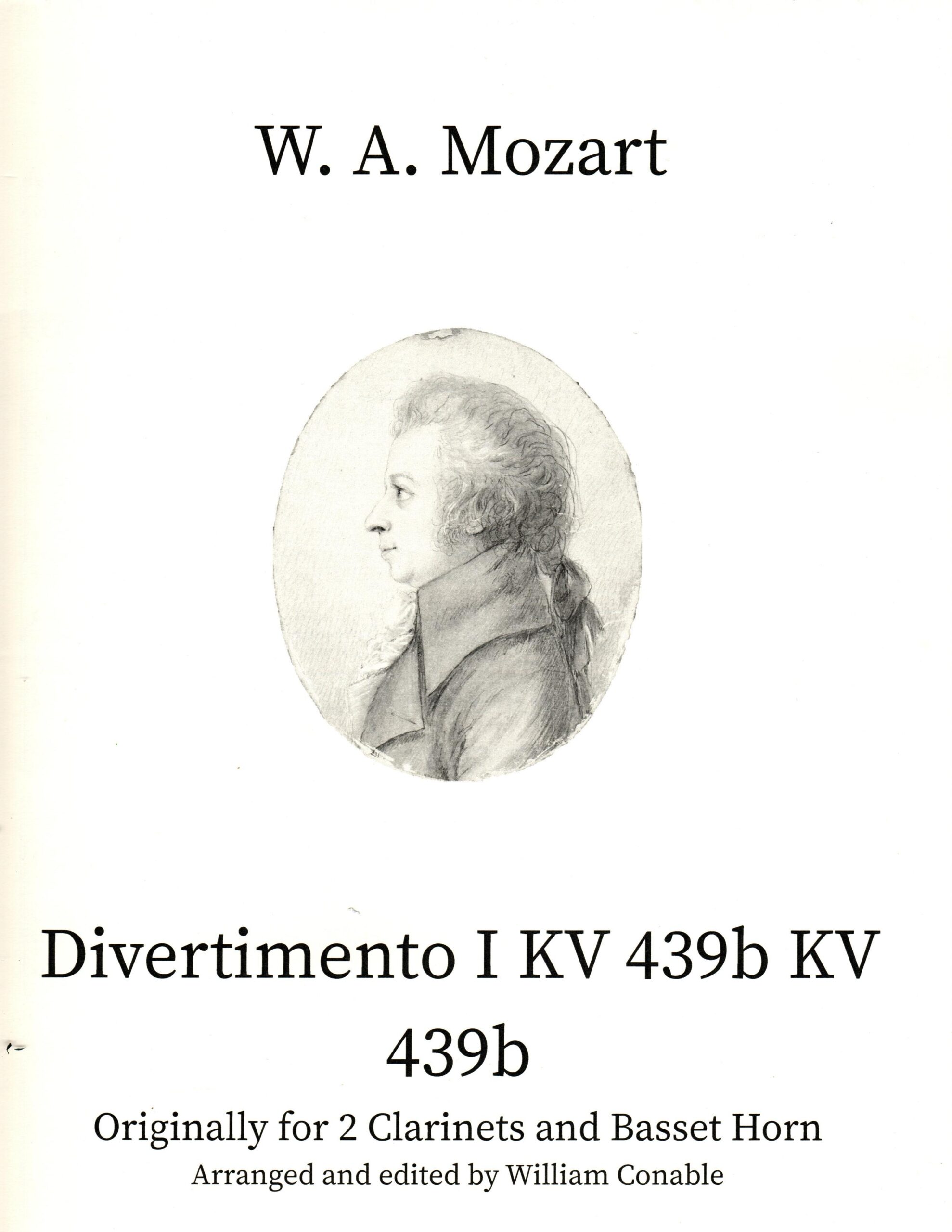 W. A. Mozart

Divertimento I KV 439b KV 439b

Originally for 2 Clarinets and Basset Horn

Arranged and edited by William Conable